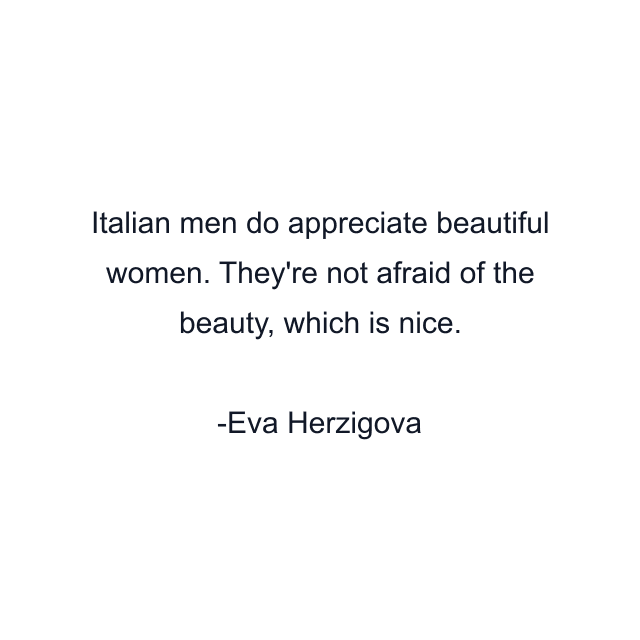 Italian men do appreciate beautiful women. They're not afraid of the beauty, which is nice.

-Eva Herzigova